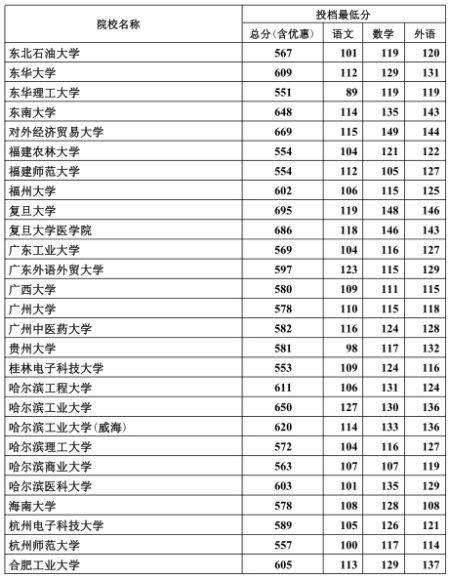 | 院校名称 | 投档最低分 | | | |
|---|---|---|---|---|
| | 总分(含优惠) | 语文 | 数学 | 外语 |
| 东北石油大学 | 567 | 101 | 119 | 120 |
| 东华大学 | 609 | 112 | 129 | 131 |
| 东华理工大学 | 551 | 89 | 119 | 119 |
| 东南大学 | 648 | 114 | 135 | 143 |
| 对外经济贸易大学 | 669 | 115 | 149 | 144 |
| 福建农林大学 | 554 | 104 | 121 | 122 |
| 福建师范大学 | 554 | 112 | 105 | 127 |
| 福州大学 | 602 | 106 | 115 | 125 |
| 复旦大学 | 695 | 119 | 148 | 146 |
| 复旦大学医学院 | 686 | 118 | 146 | 143 |
| 广东工业大学 | 569 | 104 | 116 | 127 |
| 广东外语外贸大学 | 597 | 123 | 115 | 129 |
| 广西大学 | 580 | 109 | 111 | 115 |
| 广州大学 | 578 | 110 | 115 | 118 |
| 广州中医药大学 | 582 | 116 | 124 | 128 |
| 贵州大学 | 581 | 98 | 117 | 132 |
| 桂林电子科技大学 | 553 | 109 | 124 | 116 |
| 哈尔滨工程大学 | 611 | 106 | 131 | 124 |
| 哈尔滨工业大学 | 650 | 127 | 130 | 136 |
| 哈尔滨工业大学(威海) | 620 | 114 | 133 | 136 |
| 哈尔滨理工大学 | 572 | 104 | 116 | 127 |
| 哈尔滨商业大学 | 563 | 107 | 107 | 119 |
| 哈尔滨医科大学 | 603 | 101 | 135 | 129 |
| 海南大学 | 578 | 108 | 128 | 108 |
| 杭州电子科技大学 | 589 | 105 | 126 | 121 |
| 杭州师范大学 | 557 | 100 | 117 | 114 |
| 合肥工业大学 | 605 | 113 | 129 | 137 |